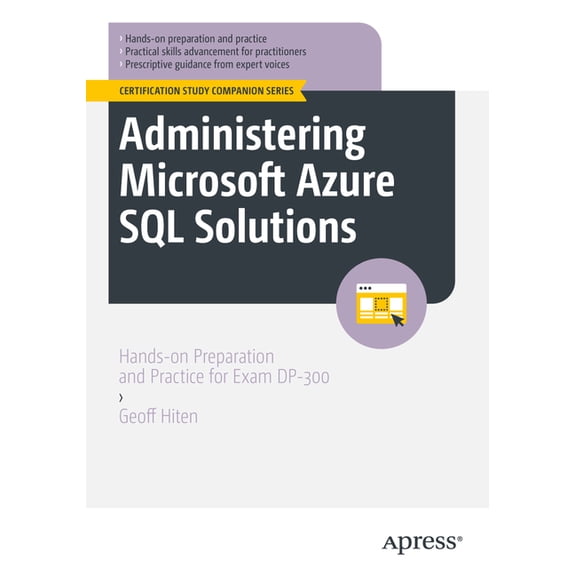 › Hands-on preparation and practice
› Practical skills advancement for practitioners
› Prescriptive guidance from expert voices

CERTIFICATION STUDY COMPANION SERIES

Administering Microsoft Azure SQL Solutions

Hands-on Preparation and Practice for Exam DP-300

›

Geoff Hiten

Apress®